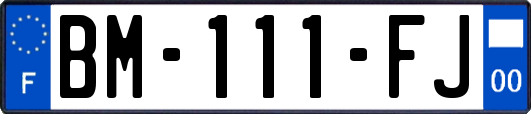 F
BM-111-FJ
00